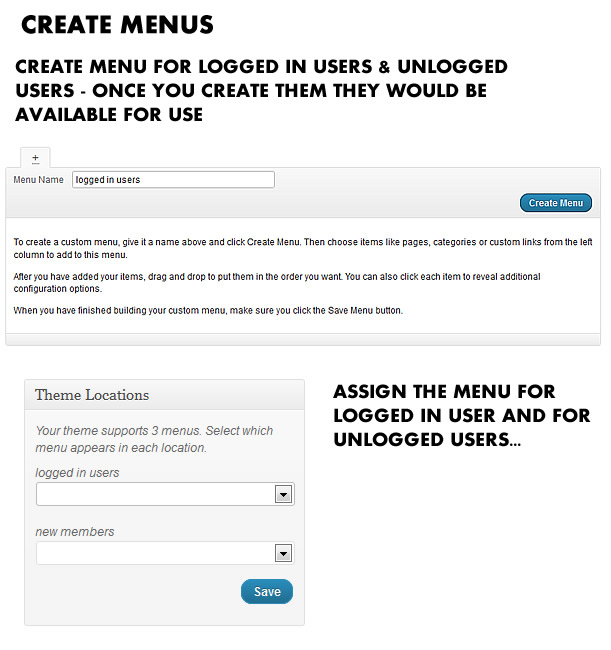 CREATE MENUS

CREATE MENU FOR LOGGED IN USERS & UNLOGGED USERS - ONCE YOU CREATE THEM THEY WOULD BE AVAILABLE FOR USE

+

Menu Name logged in users

Create Menu

To create a custom menu, give it a name above and click Create Menu. Then choose items like pages, categories or custom links from the left column to add to this menu.

After you have added your items, drag and drop to put them in the order you want. You can also click each item to reveal additional configuration options.

When you have finished building your custom menu, make sure you click the Save Menu button.

Theme Locations

Your theme supports 3 menus. Select which menu appears in each location.

logged in users

new members

Save

ASSIGN THE MENU FOR LOGGED IN USER AND FOR UNLOGGED USERS...